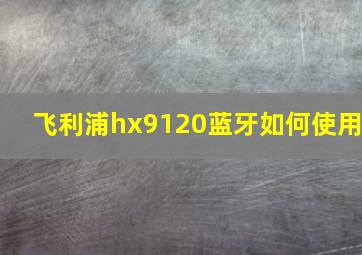 飞利浦hx9120蓝牙如何使用